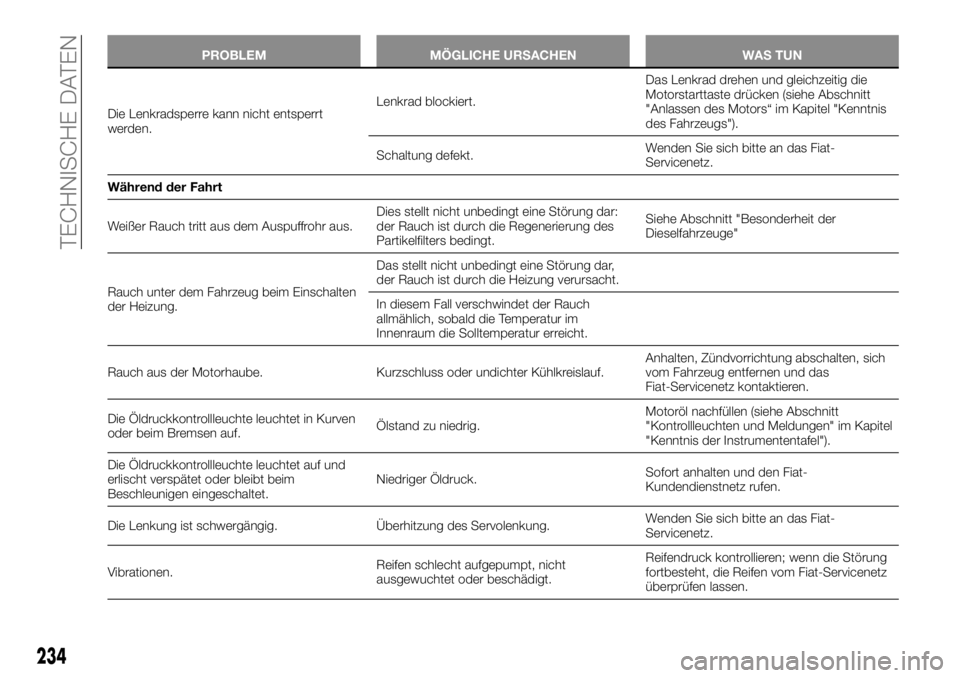 TECHNISCHE DATEN

| PROBLEM | MÖGLICHE URSACHEN | WAS TUN |
|---|---|---|
| Die Lenkradsperre kann nicht entsperrt werden. | Lenkrad blockiert. | Das Lenkrad drehen und gleichzeitig die Motorstarttaste drücken (siehe Abschnitt "Anlassen des Motors“ im Kapitel "Kenntnis des Fahrzeugs"). |
| | Schaltung defekt. | Wenden Sie sich bitte an das Fiat-Servicenetz. |
| **Während der Fahrt** | | |
| Weißer Rauch tritt aus dem Auspuffrohr aus. | Dies stellt nicht unbedingt eine Störung dar: der Rauch ist durch die Regenerierung des Partikelfilters bedingt. | Siehe Abschnitt "Besonderheit der Dieselfahrzeuge" |
| Rauch unter dem Fahrzeug beim Einschalten der Heizung. | Das stellt nicht unbedingt eine Störung dar, der Rauch ist durch die Heizung verursacht. | |
| | In diesem Fall verschwindet der Rauch allmählich, sobald die Temperatur im Innenraum die Solltemperatur erreicht. | |
| Rauch aus der Motorhaube. | Kurzschluss oder undichter Kühlkreislauf. | Anhalten, Zündvorrichtung abschalten, sich vom Fahrzeug entfernen und das Fiat-Servicenetz kontaktieren. |
| Die Öldruckkontrollleuchte leuchtet in Kurven oder beim Bremsen auf. | Ölstand zu niedrig. | Motoröl nachfüllen (siehe Abschnitt "Kontrollleuchten und Meldungen" im Kapitel "Kenntnis der Instrumententafel"). |
| Die Öldruckkontrollleuchte leuchtet auf und erlischt verspätet oder bleibt beim Beschleunigen eingeschaltet. | Niedriger Öldruck. | Sofort anhalten und den Fiat-Kundendienstnetz rufen. |
| Die Lenkung ist schwergängig. | Überhitzung des Servolenkung. | Wenden Sie sich bitte an das Fiat-Servicenetz. |
| Vibrationen. | Reifen schlecht aufgepumpt, nicht ausgewuchtet oder beschädigt. | Reifendruck kontrollieren; wenn die Störung fortbesteht, die Reifen vom Fiat-Servicenetz überprüfen lassen. |

234

carmanualsonline.info